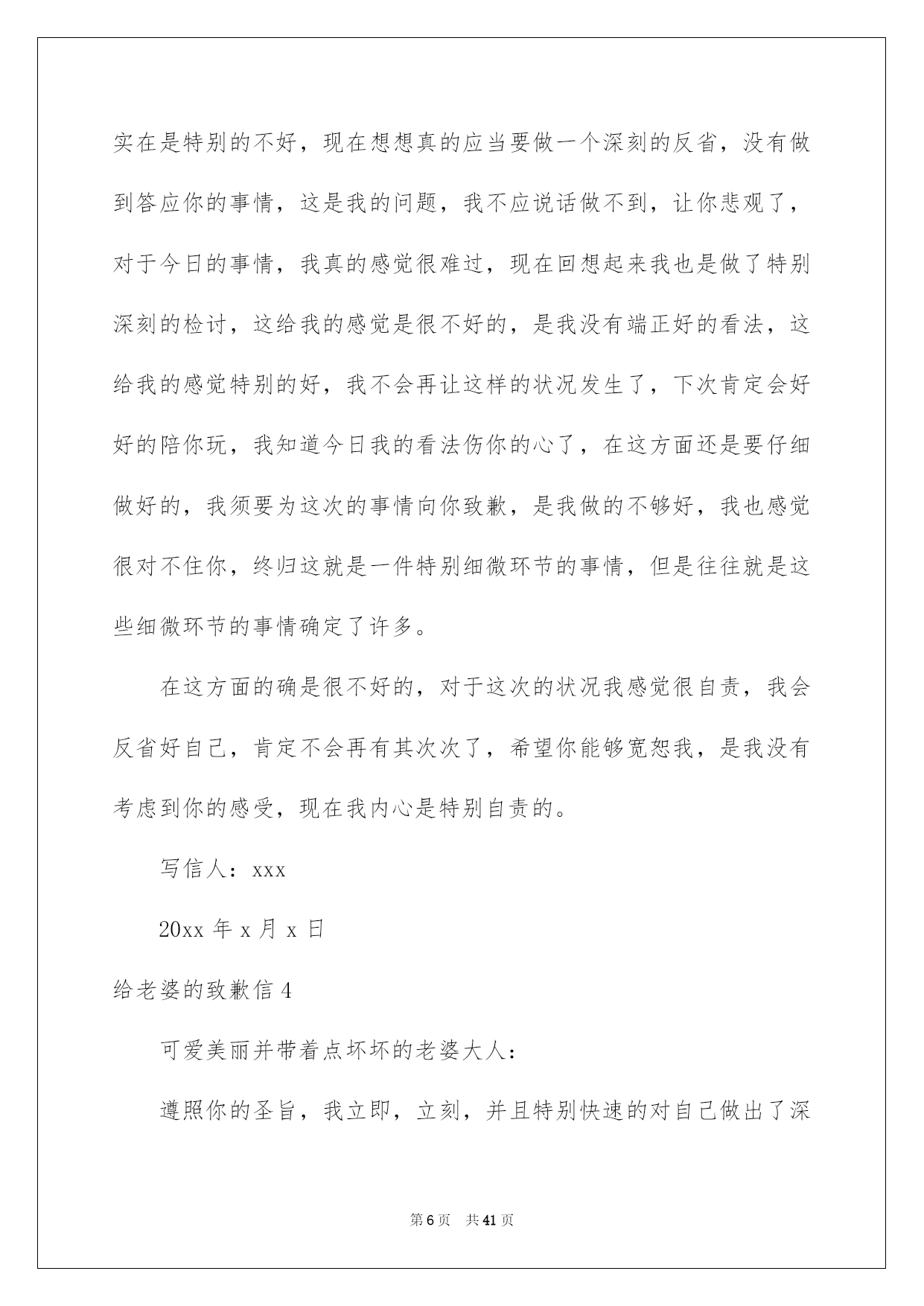 实在是特别的不好，现在想想真的应当要做一个深刻的反省，没有做到答应你的事情，这是我的问题，我不应说话做不到，让你悲观了，对于今日的事情，我真的感觉很难过，现在回想起来我也是做了特别深刻的检讨，这给我的感觉是很不好的，是我没有端正好的看法，这给我的感觉特别的好，我不会再让这样的状况发生了，下次肯定会好好的陪你玩，我知道今日我的看法伤你的心了，在这方面还是要仔细做好的，我须要为这次的事情向你致歉，是我做的不够好，我也感觉很对不住你，终归这就是一件特别细微环节的事情，但是往往就是这些细微环节的事情确定了许多。

在这方面的确是很不好的，对于这次的状况我感觉很自责，我会反省好自己，肯定不会再有其次次了，希望你能够宽恕我，是我没有考虑到你的感受，现在我内心是特别自责的。

写信人：xxx

20xx 年 x 月 x 日

给老婆的致歉信 4

可爱美丽并带着点坏坏的老婆大人：

遵照你的圣旨，我立即，立刻，并且特别快速的对自己做出了深

第 6 页 共 41 页